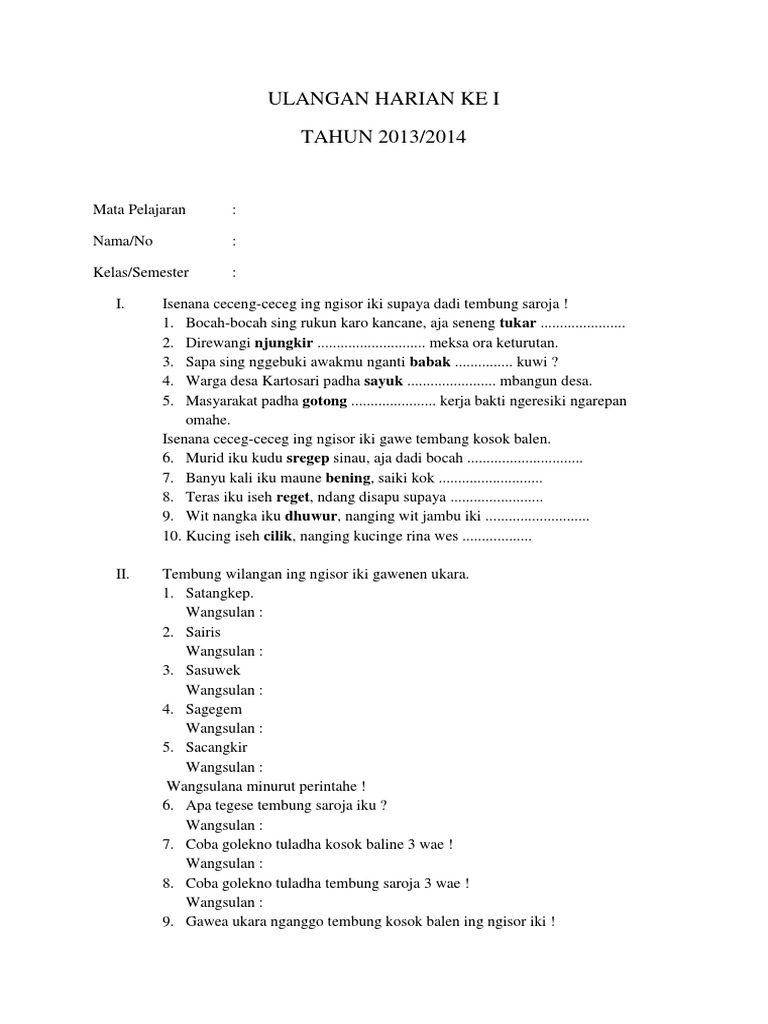 ULANGAN HARIAN KE I

TAHUN 2013/2014

Mata Pelajaran :

Nama/No :

Kelas/Semester :

I. Isenana ceceng-ceceg ing ngisor iki supaya dadi tembung saroja !
1. Bocah-bocah sing rukun karo kancane, aja seneng **tukar** ......................
2. Direwangi **njungkir** ............................ meksa ora keturutan.
3. Sapa sing nggebuki awakmu nganti **babak** ............... kuwi ?
4. Warga desa Kartosari padha **sayuk** ....................... mbangun desa.
5. Masyarakat padha **gotong** ...................... kerja bakti ngeresiki ngarepan omahe.
Isenana ceceg-ceceg ing ngisor iki gawe tembang kosok balen.
6. Murid iku kudu **sregep** sinau, aja dadi bocah ..............................
7. Banyu kali iku maune **bening**, saiki kok ...........................
8. Teras iku iseh **reget**, ndang disapu supaya ........................
9. Wit nangka iku **dhuwur**, nanging wit jambu iki ...........................
10. Kucing iseh **cilik**, nanging kucinge rina wes ..................

II. Tembung wilangan ing ngisor iki gawenen ukara.
1. Satangkep.
Wangsulan :
2. Sairis
Wangsulan :
3. Sasuwek
Wangsulan :
4. Sagegem
Wangsulan :
5. Sacangkir
Wangsulan :
Wangsulana minurut perintahe !
6. Apa tegese tembung saroja iku ?
Wangsulan :
7. Coba golekno tuladha kosok baline 3 wae !
Wangsulan :
8. Coba golekno tuladha tembung saroja 3 wae !
Wangsulan :
9. Gawea ukara nganggo tembung kosok balen ing ngisor iki !